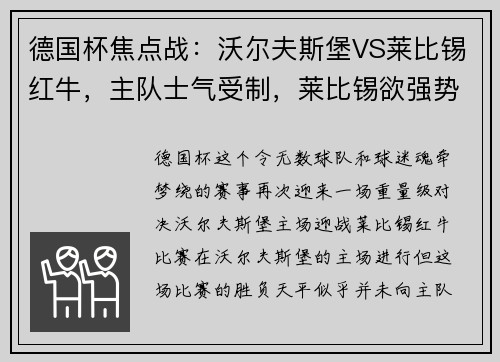 德国杯焦点战：沃尔夫斯堡VS莱比锡红牛，主队士气受制，莱比锡欲强势

德国杯这个令无数球队和球迷魂牵梦绕的赛事再次迎来一场重量级对决沃尔夫斯堡主场迎战莱比锡红牛比赛在沃尔夫斯堡的主场进行但这场比赛的胜负天平似乎并未向主队